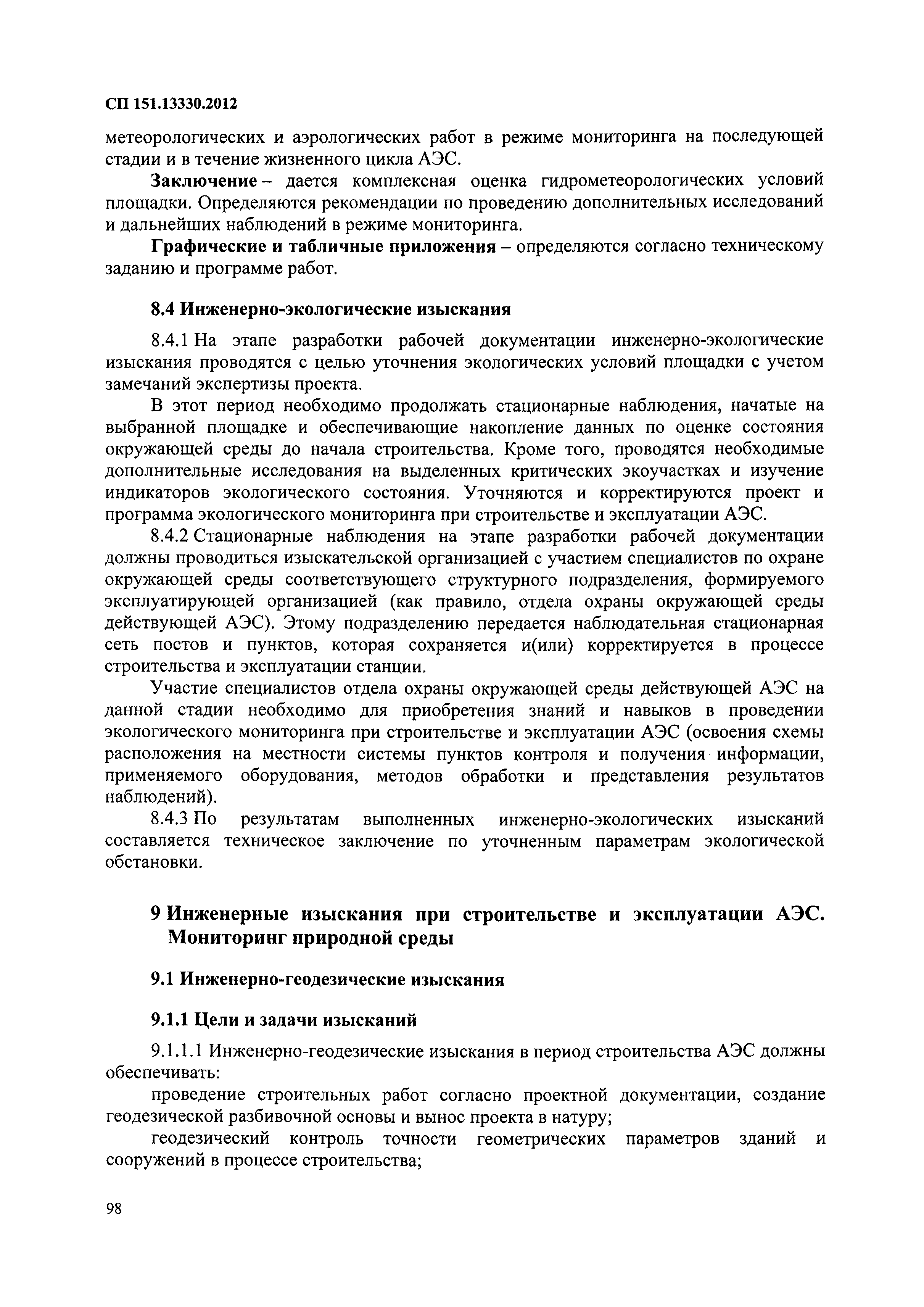 СП 151.13330.2012

метеорологических и аэрологических работ в режиме мониторинга на последующей стадии и в течение жизненного цикла АЭС.

Заключение – дается комплексная оценка гидрометеорологических условий площадки. Определяются рекомендации по проведению дополнительных исследований и дальнейших наблюдений в режиме мониторинга.

Графические и табличные приложения – определяются согласно техническому заданию и программе работ.

8.4 Инженерно-экологические изыскания

8.4.1 На этапе разработки рабочей документации инженерно-экологические изыскания проводятся с целью уточнения экологических условий площадки с учетом замечаний экспертизы проекта.

В этот период необходимо продолжать стационарные наблюдения, начатые на выбранной площадке и обеспечивающие накопление данных по оценке состояния окружающей среды до начала строительства. Кроме того, проводятся необходимые дополнительные исследования на выделенных критических экоучастках и изучение индикаторов экологического состояния. Уточняются и корректируются проект и программа экологического мониторинга при строительстве и эксплуатации АЭС.

8.4.2 Стационарные наблюдения на этапе разработки рабочей документации должны проводиться изыскательской организацией с участием специалистов по охране окружающей среды соответствующего структурного подразделения, формируемого эксплуатирующей организацией (как правило, отдела охраны окружающей среды действующей АЭС). Этому подразделению передается наблюдательная стационарная сеть постов и пунктов, которая сохраняется и(или) корректируется в процессе строительства и эксплуатации станции.

Участие специалистов отдела охраны окружающей среды действующей АЭС на данной стадии необходимо для приобретения знаний и навыков в проведении экологического мониторинга при строительстве и эксплуатации АЭС (освоения схемы расположения на местности системы пунктов контроля и получения информации, применяемого оборудования, методов обработки и представления результатов наблюдений).

8.4.3 По результатам выполненных инженерно-экологических изысканий составляется техническое заключение по уточненным параметрам экологической обстановки.

9 Инженерные изыскания при строительстве и эксплуатации АЭС. Мониторинг природной среды

9.1 Инженерно-геодезические изыскания

9.1.1 Цели и задачи изысканий

9.1.1.1 Инженерно-геодезические изыскания в период строительства АЭС должны обеспечивать:

проведение строительных работ согласно проектной документации, создание геодезической разбивочной основы и вынос проекта в натуру;

геодезический контроль точности геометрических параметров зданий и сооружений в процессе строительства;

98